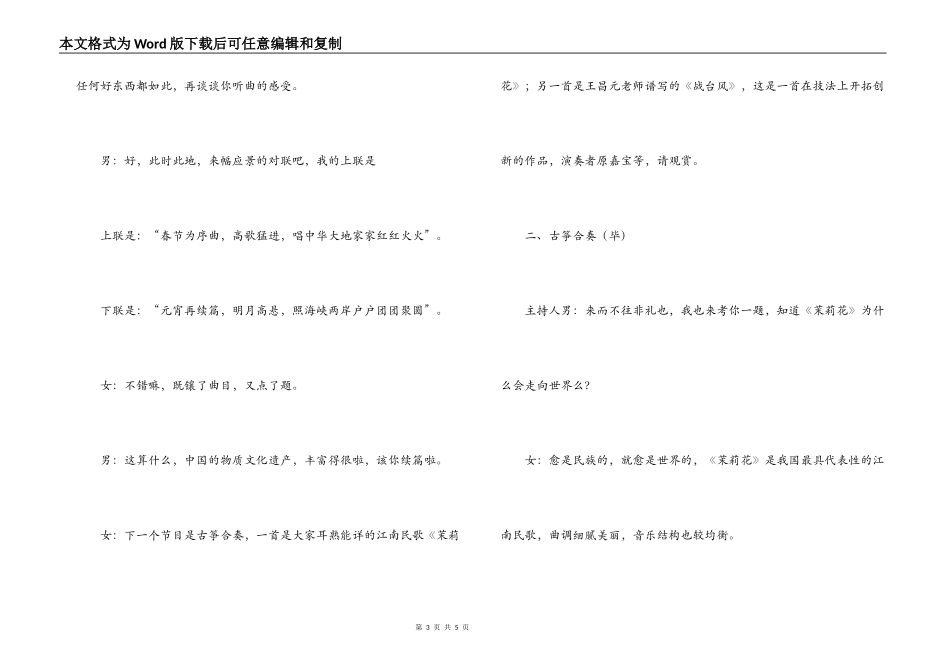 本文格式为Word版下载后可任意编辑和复制

任何好东西都如此，再谈谈你听曲的感受。

男：好，此时此地，来幅应景的对联吧，我的上联是

上联是：“春节为序曲，高歌猛进，唱中华大地家家红红火火”。

下联是：“元宵再续篇，明月高悬，照海峡两岸户户团团聚圆”。

女：不错嘛，既镶了曲目，又点了题。

男：这算什么，中国的物质文化遗产，丰富得很啦，该你续篇啦。

女：下一个节目是古筝合奏，一首是大家耳熟能详的江南民歌《茉莉花》；另一首是王昌元老师谱写的《战台风》，这是一首在技法上开拓创新的作品，演奏者原嘉宝等，请观赏。

二、古筝合奏（毕）

主持人男：来而不往非礼也，我也来考你一题，知道《茉莉花》为什么会走向世界么？

女：愈是民族的，就愈是世界的，《茉莉花》是我国最具代表性的江南民歌，曲调细腻美丽，音乐结构也较均衡。

第 3 页 共 5 页